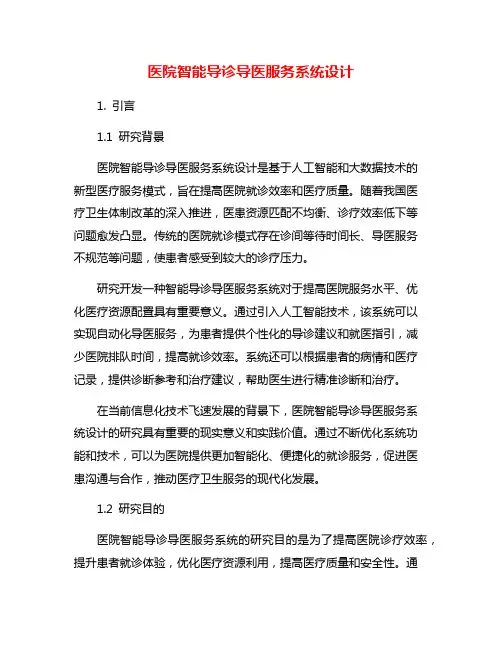 医院智能导诊导医服务系统设计

1. 引言

1.1 研究背景

医院智能导诊导医服务系统设计是基于人工智能和大数据技术的新型医疗服务模式，旨在提高医院就诊效率和医疗质量。随着我国医疗卫生体制改革的深入推进，医患资源匹配不均衡、诊疗效率低下等问题愈发凸显。传统的医院就诊模式存在诊间等待时间长、导医服务不规范等问题，使患者感受到较大的诊疗压力。

研究开发一种智能导诊导医服务系统对于提高医院服务水平、优化医疗资源配置具有重要意义。通过引入人工智能技术，该系统可以实现自动化导医服务，为患者提供个性化的导诊建议和就医指引，减少医院排队时间，提高就诊效率。系统还可以根据患者的病情和医疗记录，提供诊断参考和治疗建议，帮助医生进行精准诊断和治疗。

在当前信息化技术飞速发展的背景下，医院智能导诊导医服务系统设计的研究具有重要的现实意义和实践价值。通过不断优化系统功能和技术，可以为医院提供更加智能化、便捷化的就诊服务，促进医患沟通与合作，推动医疗卫生服务的现代化发展。

1.2 研究目的

医院智能导诊导医服务系统的研究目的是为了提高医院诊疗效率，提升患者就诊体验，优化医疗资源利用，提高医疗质量和安全性。通